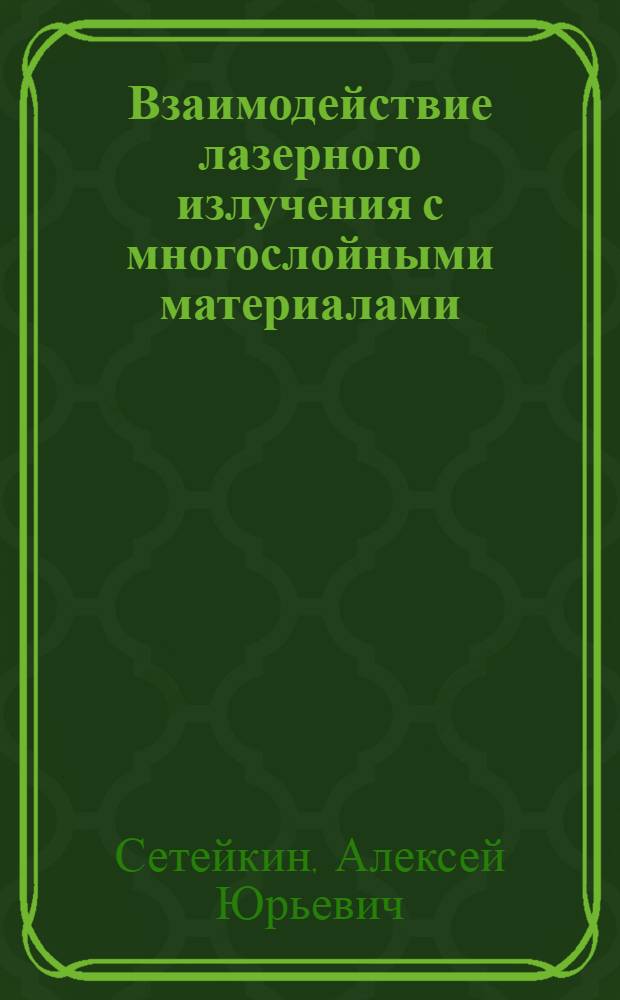 Взаимодействие лазерного излучения с многослойными материалами

Сетейкин, Алексей Юрьевич